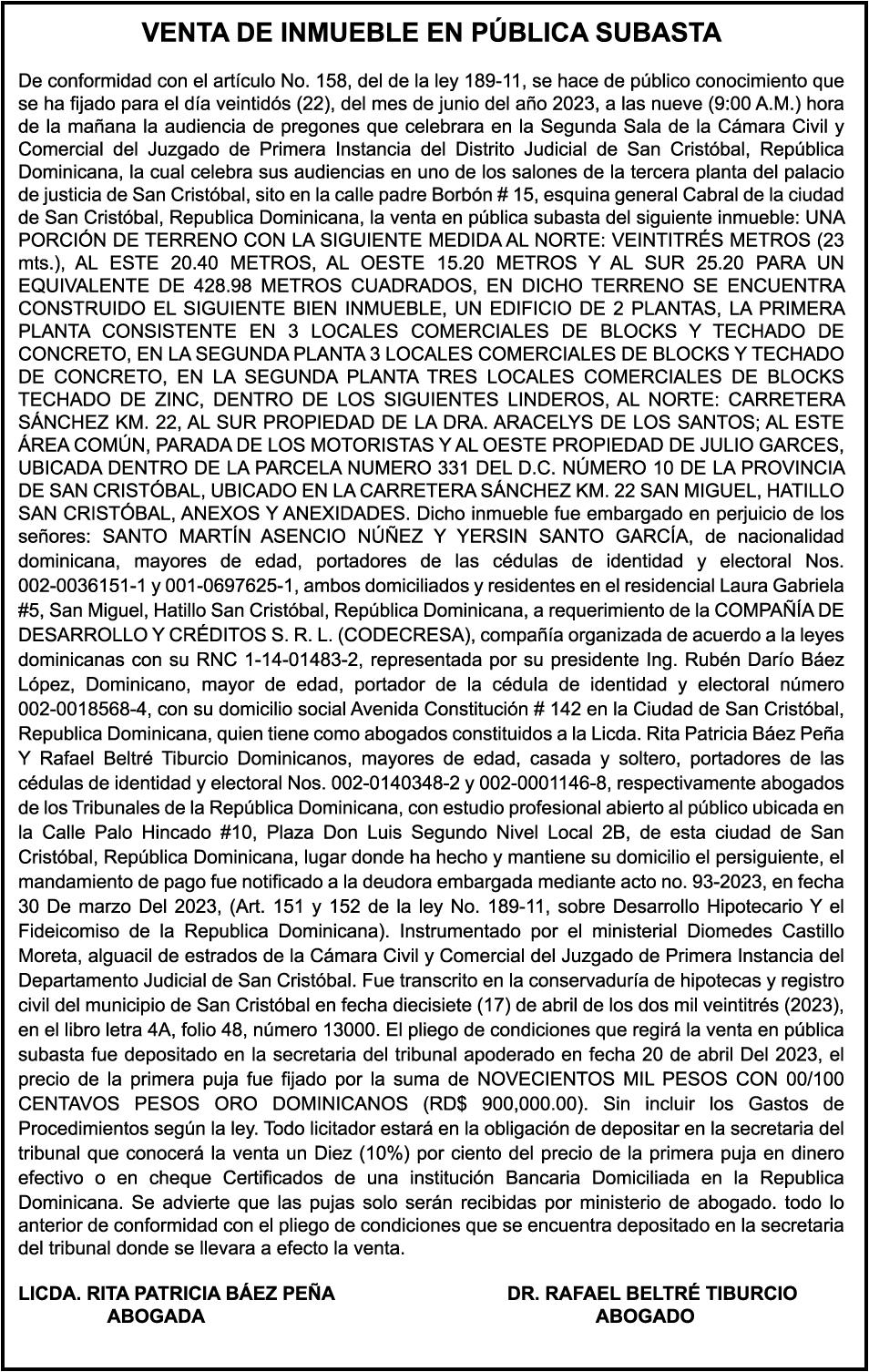 VENTA DE INMUEBLE EN PÚBLICA SUBASTA

De conformidad con el artículo No. 158, del de la ley 189-11, se hace de público conocimiento que se ha fijado para el día veintidós (22), del mes de junio del año 2023, a las nueve (9:00 A.M.) hora de la mañana la audiencia de pregones que celebrara en la Segunda Sala de la Cámara Civil y Comercial del Juzgado de Primera Instancia del Distrito Judicial de San Cristóbal, República Dominicana, la cual celebra sus audiencias en uno de los salones de la tercera planta del palacio de justicia de San Cristóbal, sito en la calle padre Borbón # 15, esquina general Cabral de la ciudad de San Cristóbal, Republica Dominicana, la venta en pública subasta del siguiente inmueble: UNA PORCIÓN DE TERRENO CON LA SIGUIENTE MEDIDA AL NORTE: VEINTITRÉS METROS (23 mts.), AL ESTE 20.40 METROS, AL OESTE 15.20 METROS Y AL SUR 25.20 PARA UN EQUIVALENTE DE 428.98 METROS CUADRADOS, EN DICHO TERRENO SE ENCUENTRA CONSTRUIDO EL SIGUIENTE BIEN INMUEBLE, UN EDIFICIO DE 2 PLANTAS, LA PRIMERA PLANTA CONSISTENTE EN 3 LOCALES COMERCIALES DE BLOCKS Y TECHADO DE CONCRETO, EN LA SEGUNDA PLANTA 3 LOCALES COMERCIALES DE BLOCKS Y TECHADO DE CONCRETO, EN LA SEGUNDA PLANTA TRES LOCALES COMERCIALES DE BLOCKS TECHADO DE ZINC, DENTRO DE LOS SIGUIENTES LINDEROS, AL NORTE: CARRETERA SÁNCHEZ KM. 22, AL SUR PROPIEDAD DE LA DRA. ARACELYS DE LOS SANTOS; AL ESTE ÁREA COMÚN, PARADA DE LOS MOTORISTAS Y AL OESTE PROPIEDAD DE JULIO GARCES, UBICADA DENTRO DE LA PARCELA NUMERO 331 DEL D.C. NÚMERO 10 DE LA PROVINCIA DE SAN CRISTÓBAL, UBICADO EN LA CARRETERA SÁNCHEZ KM. 22 SAN MIGUEL, HATILLO SAN CRISTÓBAL, ANEXOS Y ANEXIDADES. Dicho inmueble fue embargado en perjuicio de los señores: SANTO MARTÍN ASENCIO NÚÑEZ Y YERSIN SANTO GARCÍA, de nacionalidad dominicana, mayores de edad, portadores de las cédulas de identidad y electoral Nos. 002-0036151-1 y 001-0697625-1, ambos domiciliados y residentes en el residencial Laura Gabriela #5, San Miguel, Hatillo San Cristóbal, República Dominicana, a requerimiento de la COMPAÑÍA DE DESARROLLO Y CRÉDITOS S. R. L. (CODECRESA), compañía organizada de acuerdo a la leyes dominicanas con su RNC 1-14-01483-2, representada por su presidente Ing. Rubén Darío Báez López, Dominicano, mayor de edad, portador de la cédula de identidad y electoral número 002-0018568-4, con su domicilio social Avenida Constitución # 142 en la Ciudad de San Cristóbal, Republica Dominicana, quien tiene como abogados constituidos a la Licda. Rita Patricia Báez Peña Y Rafael Beltré Tiburcio Dominicanos, mayores de edad, casada y soltero, portadores de las cédulas de identidad y electoral Nos. 002-0140348-2 y 002-0001146-8, respectivamente abogados de los Tribunales de la República Dominicana, con estudio profesional abierto al público ubicada en la Calle Palo Hincado #10, Plaza Don Luis Segundo Nivel Local 2B, de esta ciudad de San Cristóbal, República Dominicana, lugar donde ha hecho y mantiene su domicilio el persiguiente, el mandamiento de pago fue notificado a la deudora embargada mediante acto no. 93-2023, en fecha 30 De marzo Del 2023, (Art. 151 y 152 de la ley No. 189-11, sobre Desarrollo Hipotecario Y el Fideicomiso de la Republica Dominicana). Instrumentado por el ministerial Diomedes Castillo Moreta, alguacil de estrados de la Cámara Civil y Comercial del Juzgado de Primera Instancia del Departamento Judicial de San Cristóbal. Fue transcrito en la conservaduría de hipotecas y registro civil del municipio de San Cristóbal en fecha diecisiete (17) de abril de los dos mil veintitrés (2023), en el libro letra 4A, folio 48, número 13000. El pliego de condiciones que regirá la venta en pública subasta fue depositado en la secretaria del tribunal apoderado en fecha 20 de abril Del 2023, el precio de la primera puja fue fijado por la suma de NOVECIENTOS MIL PESOS CON 00/100 CENTAVOS PESOS ORO DOMINICANOS (RD$ 900,000.00). Sin incluir los Gastos de Procedimientos según la ley. Todo licitador estará en la obligación de depositar en la secretaria del tribunal que conocerá la venta un Diez (10%) por ciento del precio de la primera puja en dinero efectivo o en cheque Certificados de una institución Bancaria Domiciliada en la Republica Dominicana. Se advierte que las pujas solo serán recibidas por ministerio de abogado. todo lo anterior de conformidad con el pliego de condiciones que se encuentra depositado en la secretaria del tribunal donde se llevara a efecto la venta.

LICDA. RITA PATRICIA BÁEZ PEÑA
ABOGADA

DR. RAFAEL BELTRÉ TIBURCIO
ABOGADO